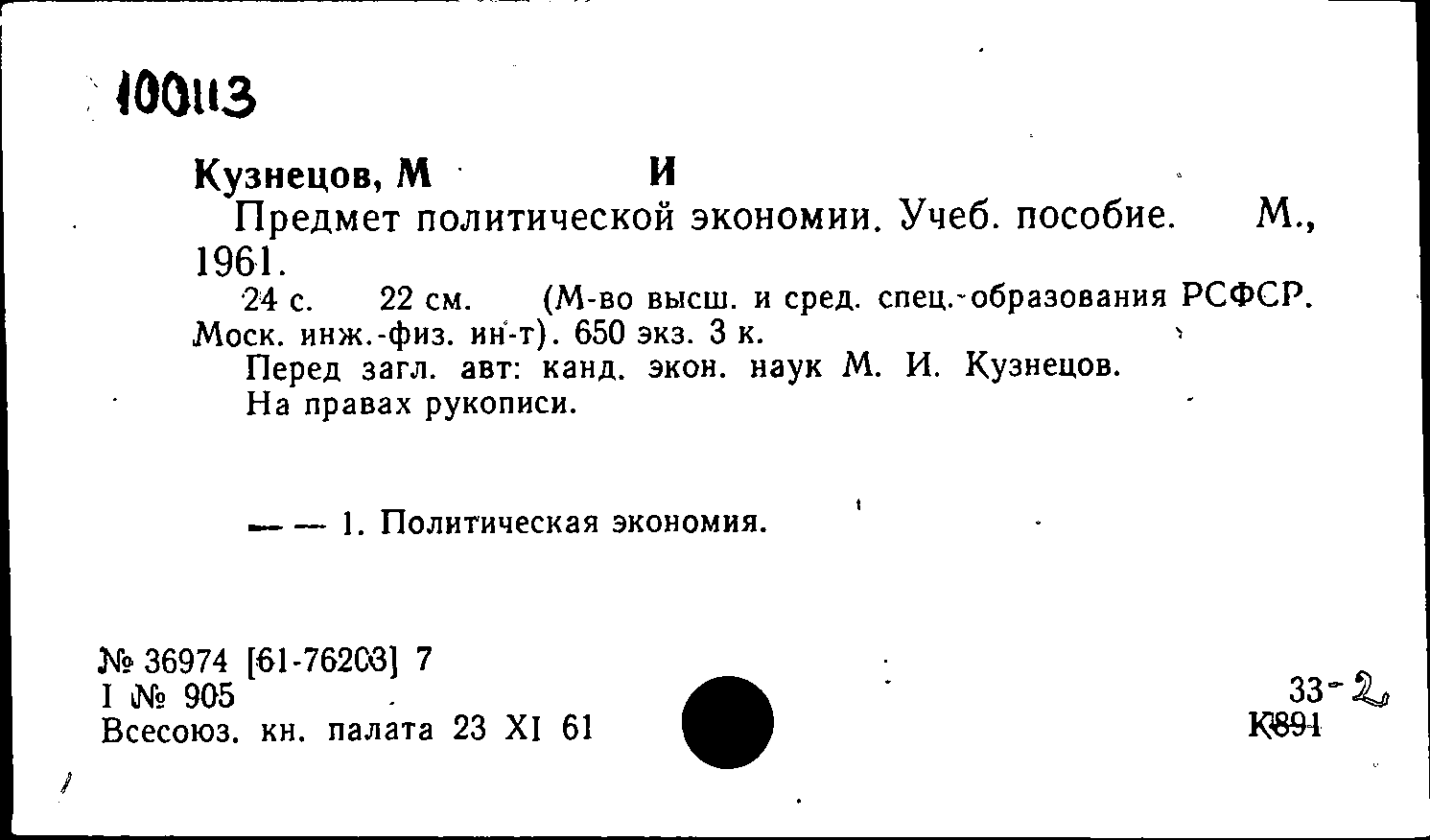 100113

Кузнецов, М И

Предмет политической экономии. Учеб. пособие. М., 1961.

24 с. 22 см. (М-во высш. и сред. спец. образования РСФСР. Моск. инж.-физ. ин-т). 650 экз. 3 к.

Перед загл. авт: канд. экон. наук М. И. Кузнецов.

На правах рукописи.

— — 1. Политическая экономия.

№ 36974 [61-76203] 7
I № 905
Всесоюз. кн. палата 23 XI 61

33-2
К891